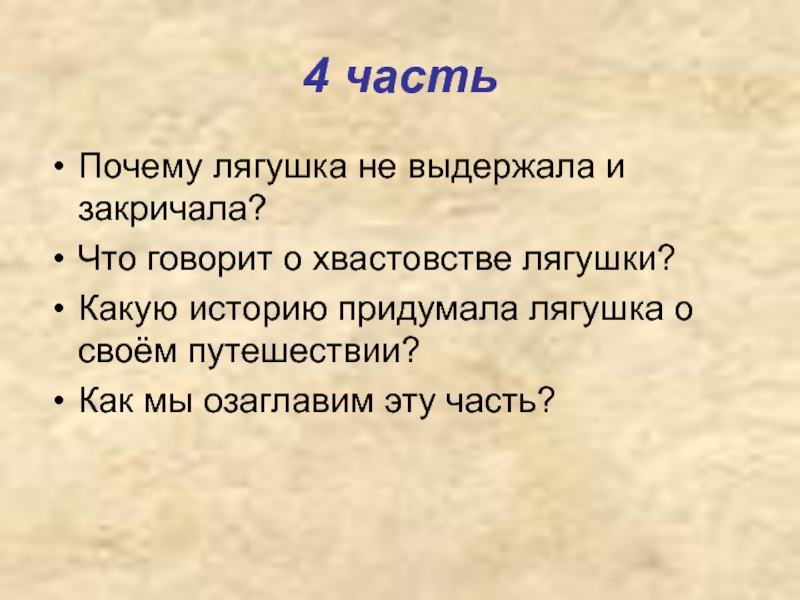 4 часть

• Почему лягушка не выдержала и закричала?
• Что говорит о хвастовстве лягушки?
• Какую историю придумала лягушка о своём путешествии?
• Как мы озаглавим эту часть?